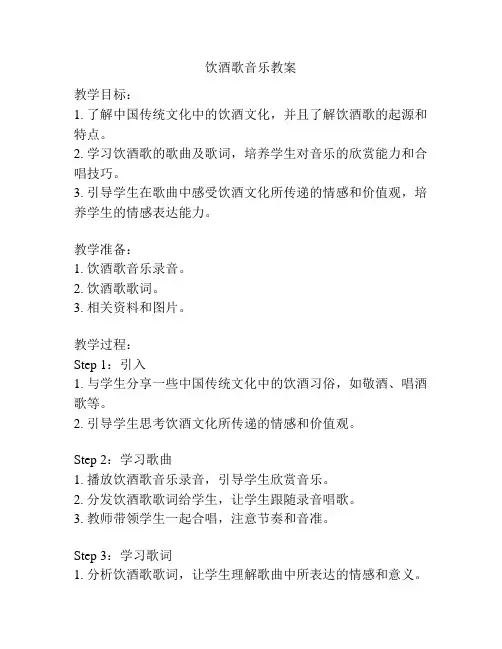 饮酒歌音乐教案

教学目标：
1. 了解中国传统文化中的饮酒文化，并且了解饮酒歌的起源和特点。
2. 学习饮酒歌的歌曲及歌词，培养学生对音乐的欣赏能力和合唱技巧。
3. 引导学生在歌曲中感受饮酒文化所传递的情感和价值观，培养学生的情感表达能力。

教学准备：
1. 饮酒歌音乐录音。
2. 饮酒歌歌词。
3. 相关资料和图片。

教学过程：
Step 1：引入
1. 与学生分享一些中国传统文化中的饮酒习俗，如敬酒、唱酒歌等。
2. 引导学生思考饮酒文化所传递的情感和价值观。

Step 2：学习歌曲
1. 播放饮酒歌音乐录音，引导学生欣赏音乐。
2. 分发饮酒歌歌词给学生，让学生跟随录音唱歌。
3. 教师带领学生一起合唱，注意节奏和音准。

Step 3：学习歌词
1. 分析饮酒歌歌词，让学生理解歌曲中所表达的情感和意义。